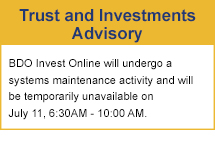 Trust and Investments Advisory

BDO Invest Online will undergo a systems maintenance activity and will be temporarily unavailable on July 11, 6:30AM - 10:00 AM.